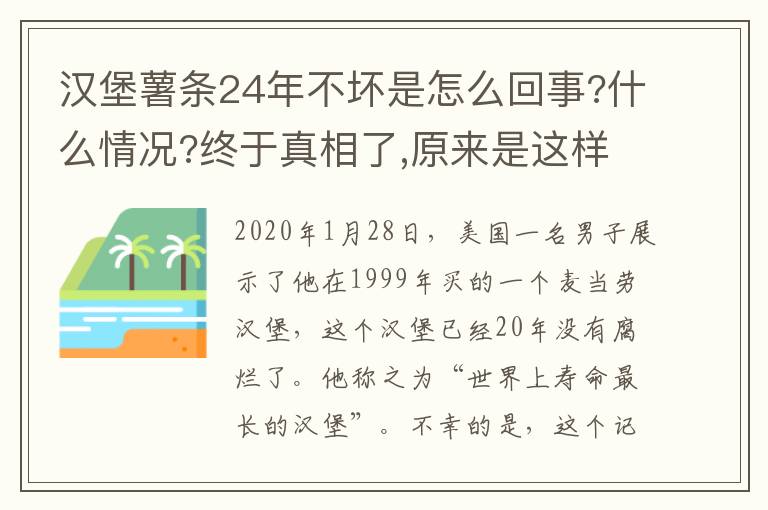 汉堡薯条24年不坏是怎么回事?什么情况?终于真相了,原来是这样

2020年1月28日，美国一名男子展示了他在1999年买的一个麦当劳汉堡，这个汉堡已经20年没有腐烂了。他称之为“世界上寿命最长的汉堡”。不幸的是，这个记